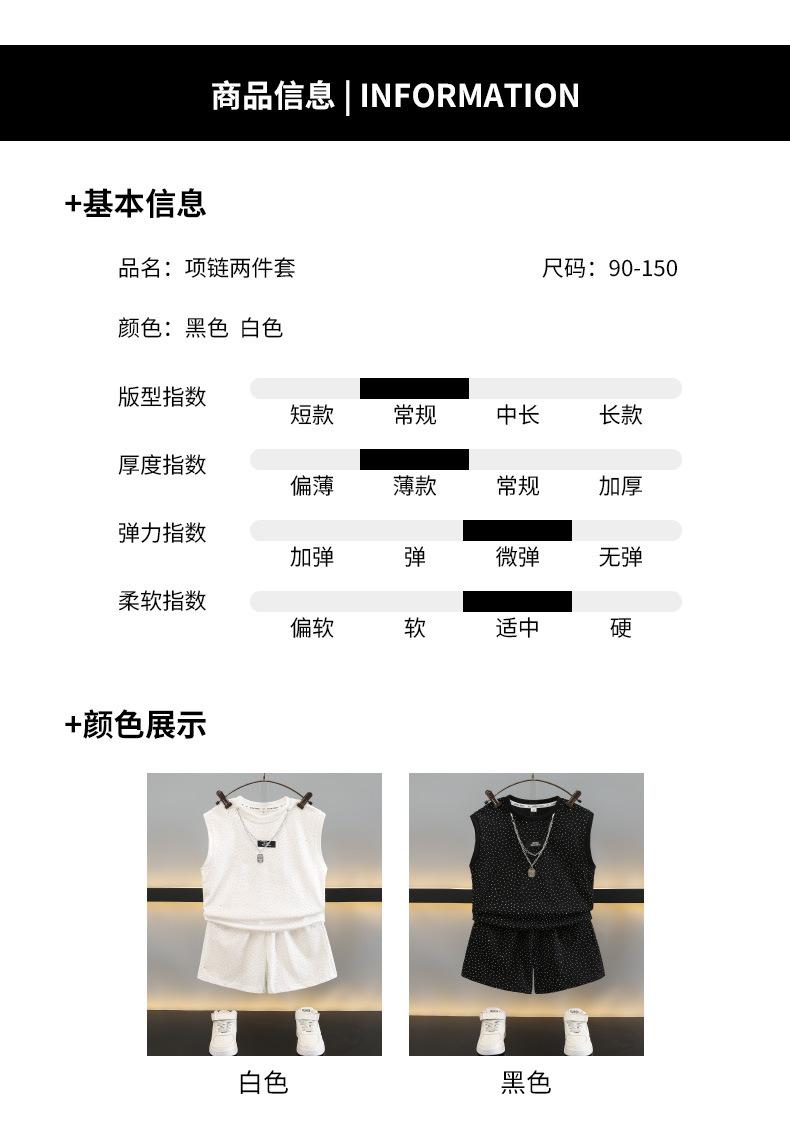 商品信息 | INFORMATION

+基本信息

品名：项链两件套

尺码：90-150

颜色：黑色 白色

版型指数
短款 常规 中长 长款

厚度指数
偏薄 薄款 常规 加厚

弹力指数
加弹 弹 微弹 无弹

柔软指数
偏软 软 适中 硬

+颜色展示

白色

黑色